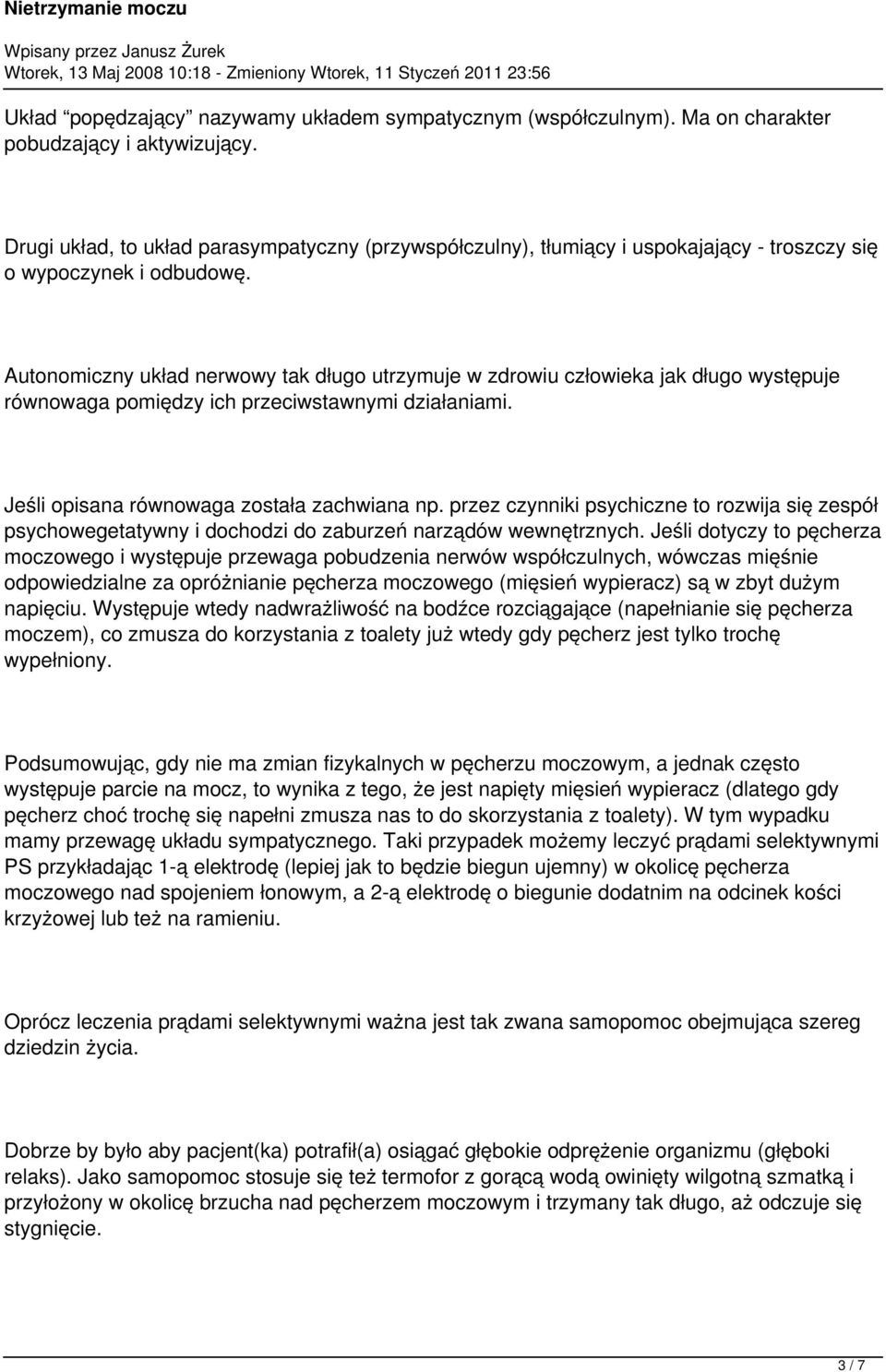 Nietrzymanie moczu

Wpisany przez Janusz Żurek
Wtorek, 13 Maj 2008 10:18 - Zmieniony Wtorek, 11 Styczeń 2011 23:56

Układ "popędzający" nazywamy układem sympatycznym (współczulnym). Ma on charakter pobudzający i aktywizujący.

Drugi układ, to układ parasympatyczny (przywspółczulny), tłumiący i uspokajający - troszczy się o wypoczynek i odbudowę.

Autonomiczny układ nerwowy tak długo utrzymuje w zdrowiu człowieka jak długo występuje równowaga pomiędzy ich przeciwstawnymi działaniami.

Jeśli opisana równowaga została zachwiana np. przez czynniki psychiczne to rozwija się zespół psychowegetatywny i dochodzi do zaburzeń narządów wewnętrznych. Jeśli dotyczy to pęcherza moczowego i występuje przewaga pobudzenia nerwów współczulnych, wówczas mięśnie odpowiedzialne za opróżnianie pęcherza moczowego (mięsień wypieracz) są w zbyt dużym napięciu. Występuje wtedy nadwrażliwość na bodźce rozciągające (napełnianie się pęcherza moczem), co zmusza do korzystania z toalety już wtedy gdy pęcherz jest tylko trochę wypełniony.

Podsumowując, gdy nie ma zmian fizykalnych w pęcherzu moczowym, a jednak często występuje parcie na mocz, to wynika z tego, że jest napięty mięsień wypieracz (dlatego gdy pęcherz choć trochę się napełni zmusza nas to do skorzystania z toalety). W tym wypadku mamy przewagę układu sympatycznego. Taki przypadek możemy leczyć prądami selektywnymi PS przykładając 1-ą elektrodę (lepiej jak to będzie biegun ujemny) w okolicę pęcherza moczowego nad spojeniem łonowym, a 2-ą elektrodę o biegunie dodatnim na odcinek kości krzyżowej lub też na ramieniu.

Oprócz leczenia prądami selektywnymi ważna jest tak zwana samopomoc obejmująca szereg dziedzin życia.

Dobrze by było aby pacjent(ka) potrafił(a) osiągać głębokie odprężenie organizmu (głęboki relaks). Jako samopomoc stosuje się też termofor z gorącą wodą owinięty wilgotną szmatką i przyłożony w okolicę brzucha nad pęcherzem moczowym i trzymany tak długo, aż odczuje się stygnięcie.

3 / 7